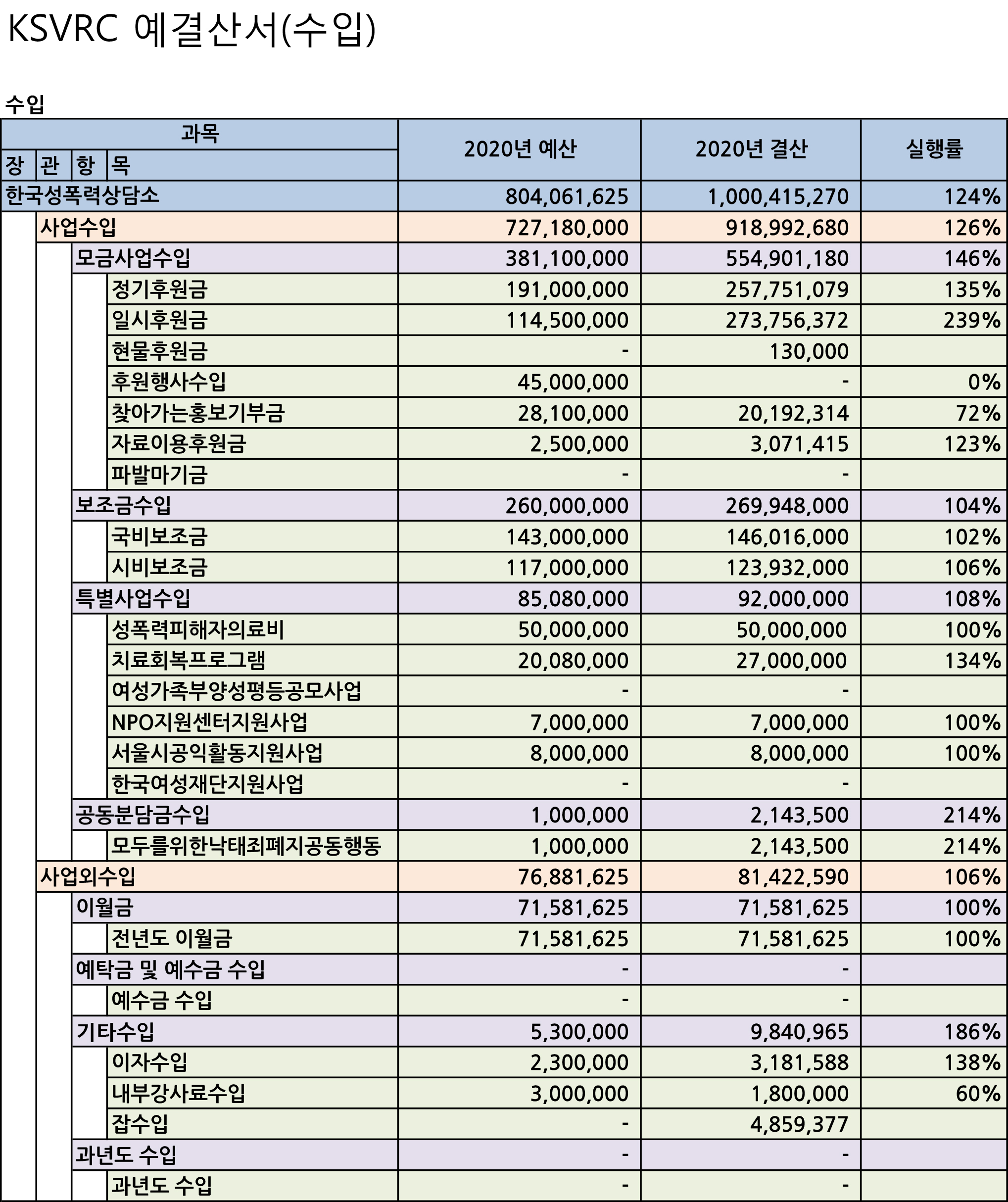 KSVRC 예결산서(수입)

수입

| 과목 | | | | 2020년 예산 | 2020년 결산 | 실행률 |
|---|---|---|---|---|---|---|
| 장 | 관 | 항 | 목 | | | |
| 한국성폭력상담소 | | | | 804,061,625 | 1,000,415,270 | 124% |
| | 사업수입 | | | 727,180,000 | 918,992,680 | 126% |
| | | 모금사업수입 | | 381,100,000 | 554,901,180 | 146% |
| | | | 정기후원금 | 191,000,000 | 257,751,079 | 135% |
| | | | 일시후원금 | 114,500,000 | 273,756,372 | 239% |
| | | | 현물후원금 | - | 130,000 | |
| | | | 후원행사수입 | 45,000,000 | - | 0% |
| | | | 찾아가는홍보기부금 | 28,100,000 | 20,192,314 | 72% |
| | | | 자료이용후원금 | 2,500,000 | 3,071,415 | 123% |
| | | | 파발마기금 | - | - | |
| | | 보조금수입 | | 260,000,000 | 269,948,000 | 104% |
| | | | 국비보조금 | 143,000,000 | 146,016,000 | 102% |
| | | | 시비보조금 | 117,000,000 | 123,932,000 | 106% |
| | | 특별사업수입 | | 85,080,000 | 92,000,000 | 108% |
| | | | 성폭력피해자의료비 | 50,000,000 | 50,000,000 | 100% |
| | | | 치료회복프로그램 | 20,080,000 | 27,000,000 | 134% |
| | | | 여성가족부양성평등공모사업 | - | - | |
| | | | NPO지원센터지원사업 | 7,000,000 | 7,000,000 | 100% |
| | | | 서울시공익활동지원사업 | 8,000,000 | 8,000,000 | 100% |
| | | | 한국여성재단지원사업 | - | - | |
| | | 공동분담금수입 | | 1,000,000 | 2,143,500 | 214% |
| | | | 모두를위한낙태죄폐지공동행동 | 1,000,000 | 2,143,500 | 214% |
| | 사업외수입 | | | 76,881,625 | 81,422,590 | 106% |
| | | 이월금 | | 71,581,625 | 71,581,625 | 100% |
| | | | 전년도 이월금 | 71,581,625 | 71,581,625 | 100% |
| | | 예탁금 및 예수금 수입 | | - | - | |
| | | | 예수금 수입 | - | - | |
| | | 기타수입 | | 5,300,000 | 9,840,965 | 186% |
| | | | 이자수입 | 2,300,000 | 3,181,588 | 138% |
| | | | 내부강사료수입 | 3,000,000 | 1,800,000 | 60% |
| | | | 잡수입 | - | 4,859,377 | |
| | | 과년도 수입 | | - | - | |
| | | | 과년도 수입 | - | - | |